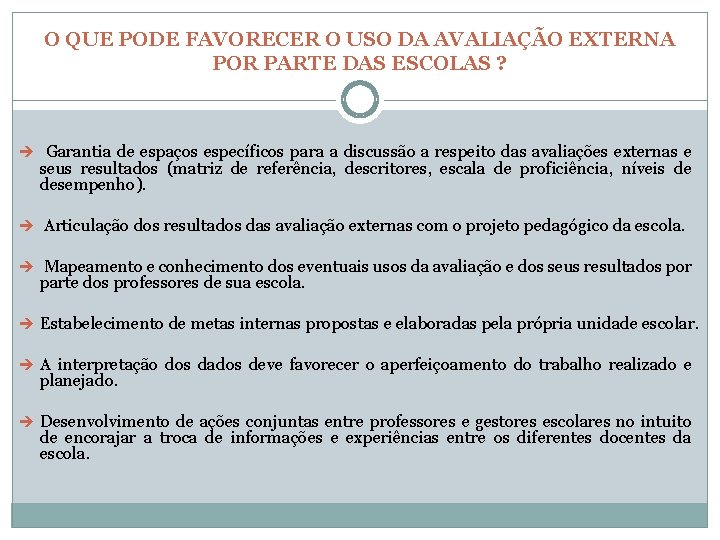 O QUE PODE FAVORECER O USO DA AVALIAÇÃO EXTERNA POR PARTE DAS ESCOLAS ?

➔ Garantia de espaços específicos para a discussão a respeito das avaliações externas e seus resultados (matriz de referência, descritores, escala de proficiência, níveis de desempenho).

➔ Articulação dos resultados das avaliação externas com o projeto pedagógico da escola.

➔ Mapeamento e conhecimento dos eventuais usos da avaliação e dos seus resultados por parte dos professores de sua escola.

➔ Estabelecimento de metas internas propostas e elaboradas pela própria unidade escolar.

➔ A interpretação dos dados deve favorecer o aperfeiçoamento do trabalho realizado e planejado.

➔ Desenvolvimento de ações conjuntas entre professores e gestores escolares no intuito de encorajar a troca de informações e experiências entre os diferentes docentes da escola.